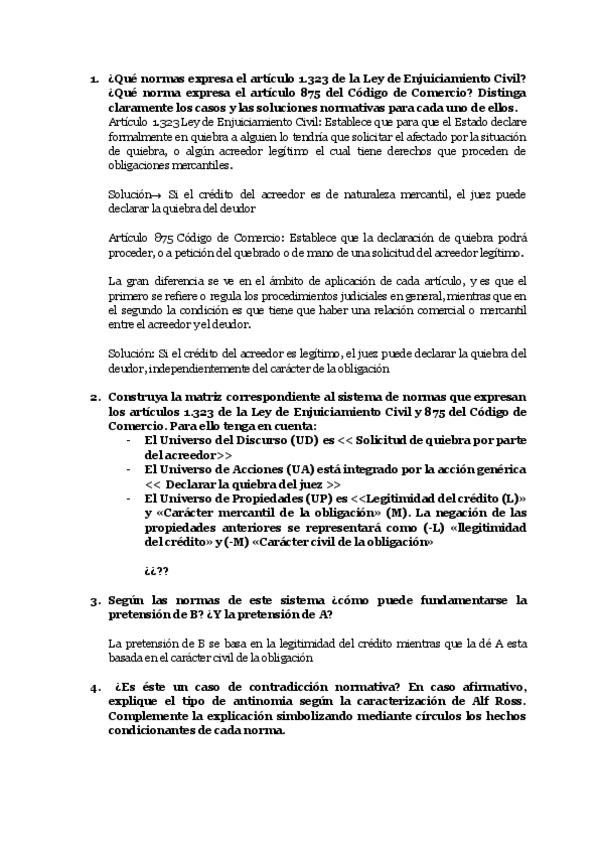 1. ¿Qué normas expresa el artículo 1.323 de la Ley de Enjuiciamiento Civil? ¿Qué norma expresa el artículo 875 del Código de Comercio? Distinga claramente los casos y las soluciones normativas para cada uno de ellos.

Artículo 1.323 Ley de Enjuiciamiento Civil: Establece que para que el Estado declare formalmente en quiebra a alguien lo tendría que solicitar el afectado por la situación de quiebra, o algún acreedor legítimo el cual tiene derechos que proceden de obligaciones mercantiles.

Solución→ Si el crédito del acreedor es de naturaleza mercantil, el juez puede declarar la quiebra del deudor

Artículo 875 Código de Comercio: Establece que la declaración de quiebra podrá proceder, o a petición del quebrado o de mano de una solicitud del acreedor legítimo.

La gran diferencia se ve en el ámbito de aplicación de cada artículo, y es que el primero se refiere o regula los procedimientos judiciales en general, mientras que en el segundo la condición es que tiene que haber una relación comercial o mercantil entre el acreedor y el deudor.

Solución: Si el crédito del acreedor es legítimo, el juez puede declarar la quiebra del deudor, independientemente del carácter de la obligación

2. Construya la matriz correspondiente al sistema de normas que expresan los artículos 1.323 de la Ley de Enjuiciamiento Civil y 875 del Código de Comercio. Para ello tenga en cuenta:
- El Universo del Discurso (UD) es << Solicitud de quiebra por parte del acreedor>>
- El Universo de Acciones (UA) está integrado por la acción genérica << Declarar la quiebra del juez >>
- El Universo de Propiedades (UP) es <<Legitimidad del crédito (L)» y «Carácter mercantil de la obligación» (M). La negación de las propiedades anteriores se representará como (-L) «Ilegitimidad del crédito» y (-M) «Carácter civil de la obligación»

¿¿??

3. Según las normas de este sistema ¿cómo puede fundamentarse la pretensión de B? ¿Y la pretensión de A?

La pretensión de B se basa en la legitimidad del crédito mientras que la dé A esta basada en el carácter civil de la obligación

4. ¿Es éste un caso de contradicción normativa? En caso afirmativo, explique el tipo de antinomia según la caracterización de Alf Ross. Complemente la explicación simbolizando mediante círculos los hechos condicionantes de cada norma.